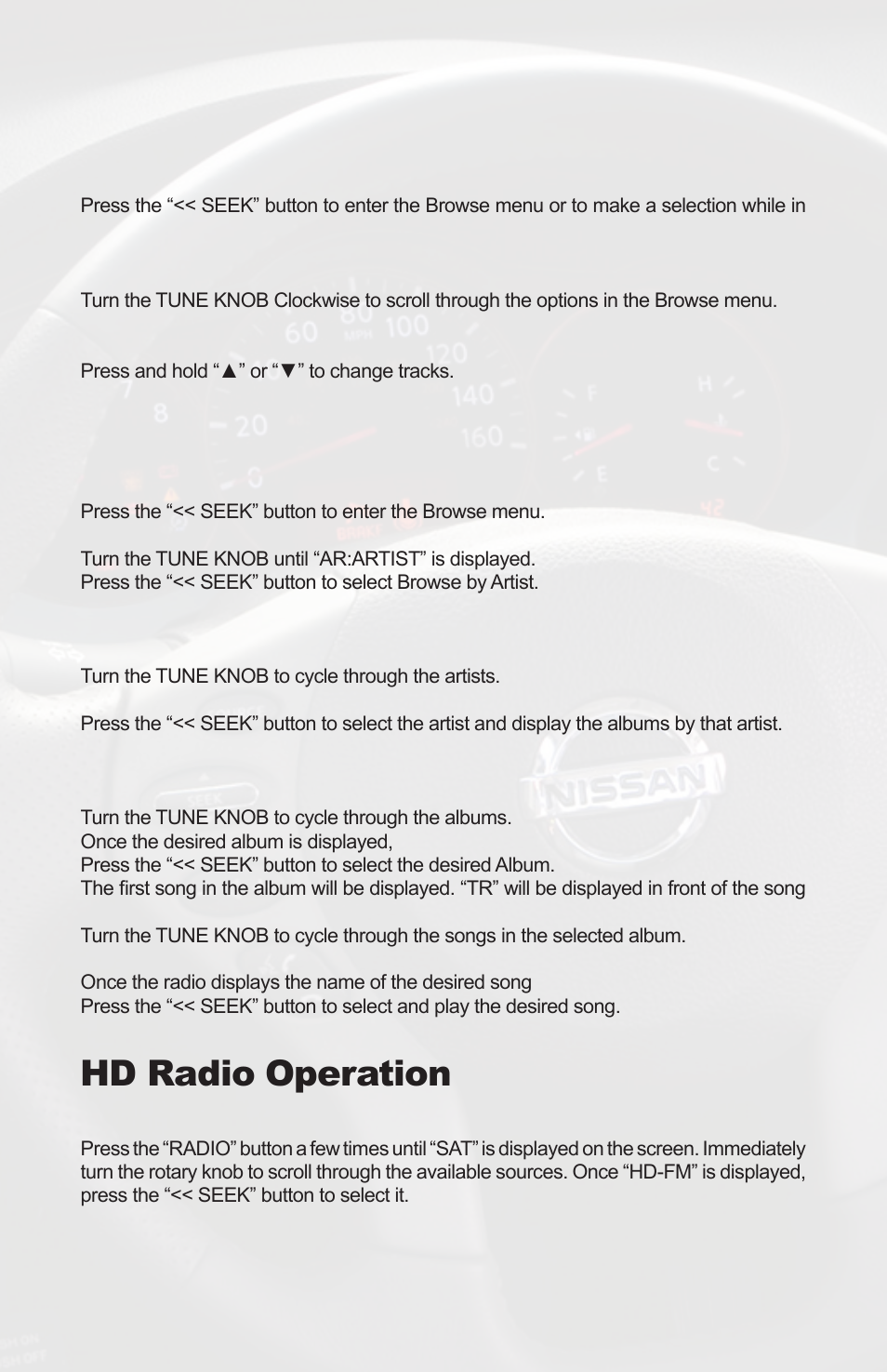 Press the “<< SEEK” button to enter the Browse menu or to make a selection while in

Turn the TUNE KNOB Clockwise to scroll through the options in the Browse menu.

Press and hold “▲” or “▼” to change tracks.

Press the “<< SEEK” button to enter the Browse menu.

Turn the TUNE KNOB until “AR:ARTIST” is displayed.
Press the “<< SEEK” button to select Browse by Artist.

Turn the TUNE KNOB to cycle through the artists.

Press the “<< SEEK” button to select the artist and display the albums by that artist.

Turn the TUNE KNOB to cycle through the albums.
Once the desired album is displayed,
Press the “<< SEEK” button to select the desired Album.
The first song in the album will be displayed. “TR” will be displayed in front of the song

Turn the TUNE KNOB to cycle through the songs in the selected album.

Once the radio displays the name of the desired song
Press the “<< SEEK” button to select and play the desired song.

HD Radio Operation

Press the “RADIO” button a few times until “SAT” is displayed on the screen. Immediately turn the rotary knob to scroll through the available sources. Once “HD-FM” is displayed, press the “<< SEEK” button to select it.